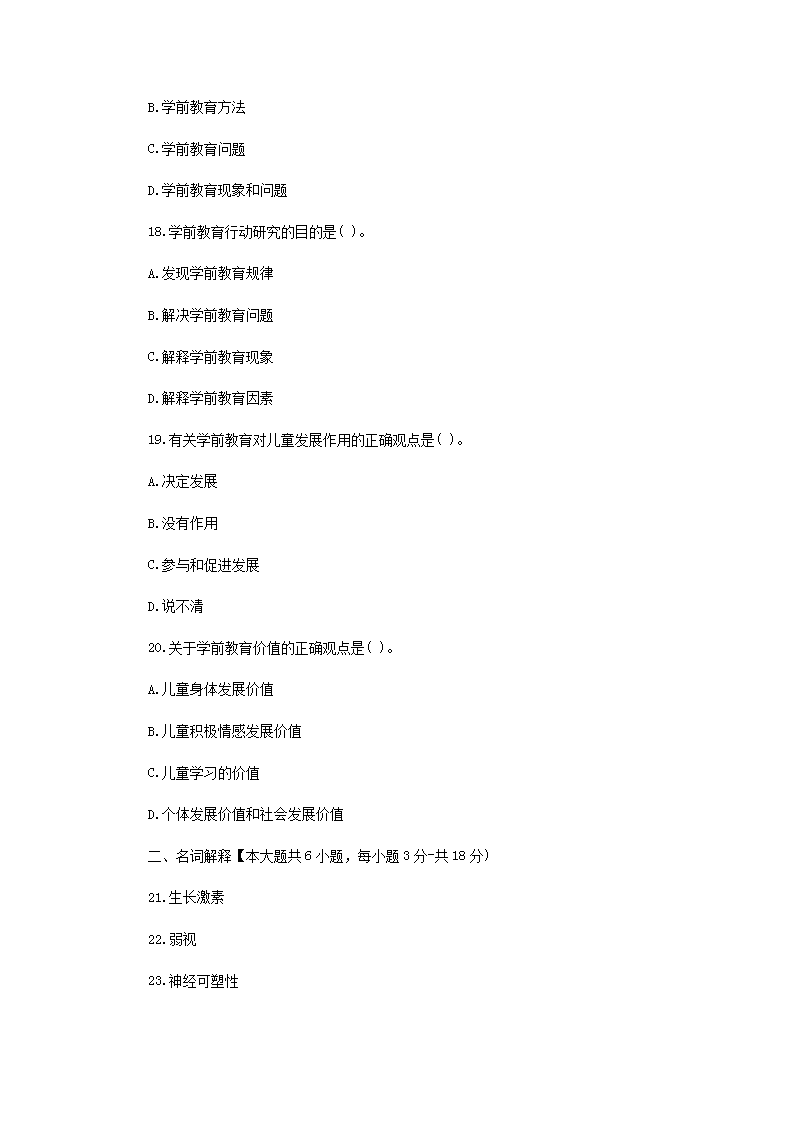 B.学前教育方法

C.学前教育问题

D.学前教育现象和问题

18.学前教育行动研究的目的是( )。

A.发现学前教育规律

B.解决学前教育问题

C.解释学前教育现象

D.解释学前教育因素

19.有关学前教育对儿童发展作用的正确观点是( )。

A.决定发展

B.没有作用

C.参与和促进发展

D.说不清

20.关于学前教育价值的正确观点是( )。

A.儿童身体发展价值

B.儿童积极情感发展价值

C.儿童学习的价值

D.个体发展价值和社会发展价值

二、名词解释【本大题共6小题，每小题3分-共18分)

21.生长激素

22.弱视

23.神经可塑性